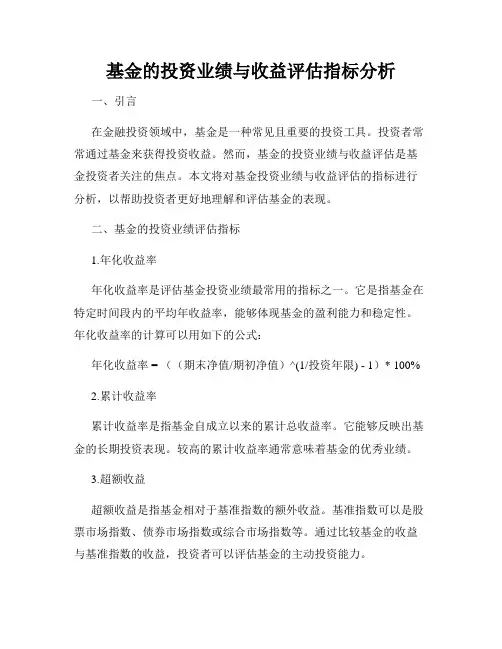 基金的投资业绩与收益评估指标分析

一、引言

在金融投资领域中，基金是一种常见且重要的投资工具。投资者常常通过基金来获得投资收益。然而，基金的投资业绩与收益评估是基金投资者关注的焦点。本文将对基金投资业绩与收益评估的指标进行分析，以帮助投资者更好地理解和评估基金的表现。

二、基金的投资业绩评估指标

1.年化收益率

年化收益率是评估基金投资业绩最常用的指标之一。它是指基金在特定时间段内的平均年收益率，能够体现基金的盈利能力和稳定性。年化收益率的计算可以用如下的公式：

年化收益率 = （（期末净值/期初净值）^(1/投资年限) - 1）* 100%

2.累计收益率

累计收益率是指基金自成立以来的累计总收益率。它能够反映出基金的长期投资表现。较高的累计收益率通常意味着基金的优秀业绩。

3.超额收益

超额收益是指基金相对于基准指数的额外收益。基准指数可以是股票市场指数、债券市场指数或综合市场指数等。通过比较基金的收益与基准指数的收益，投资者可以评估基金的主动投资能力。